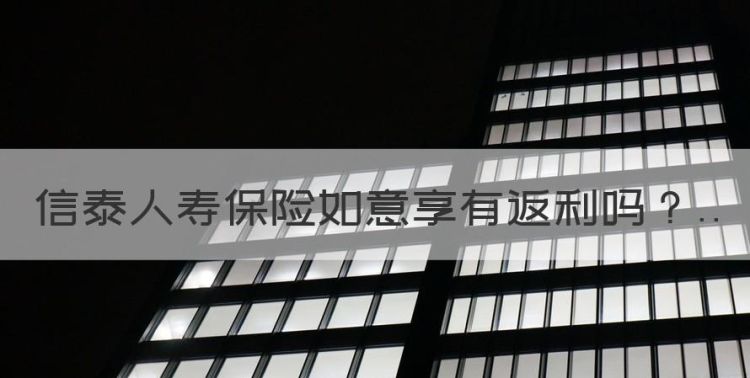 信泰人寿保险如意享有返利吗？..